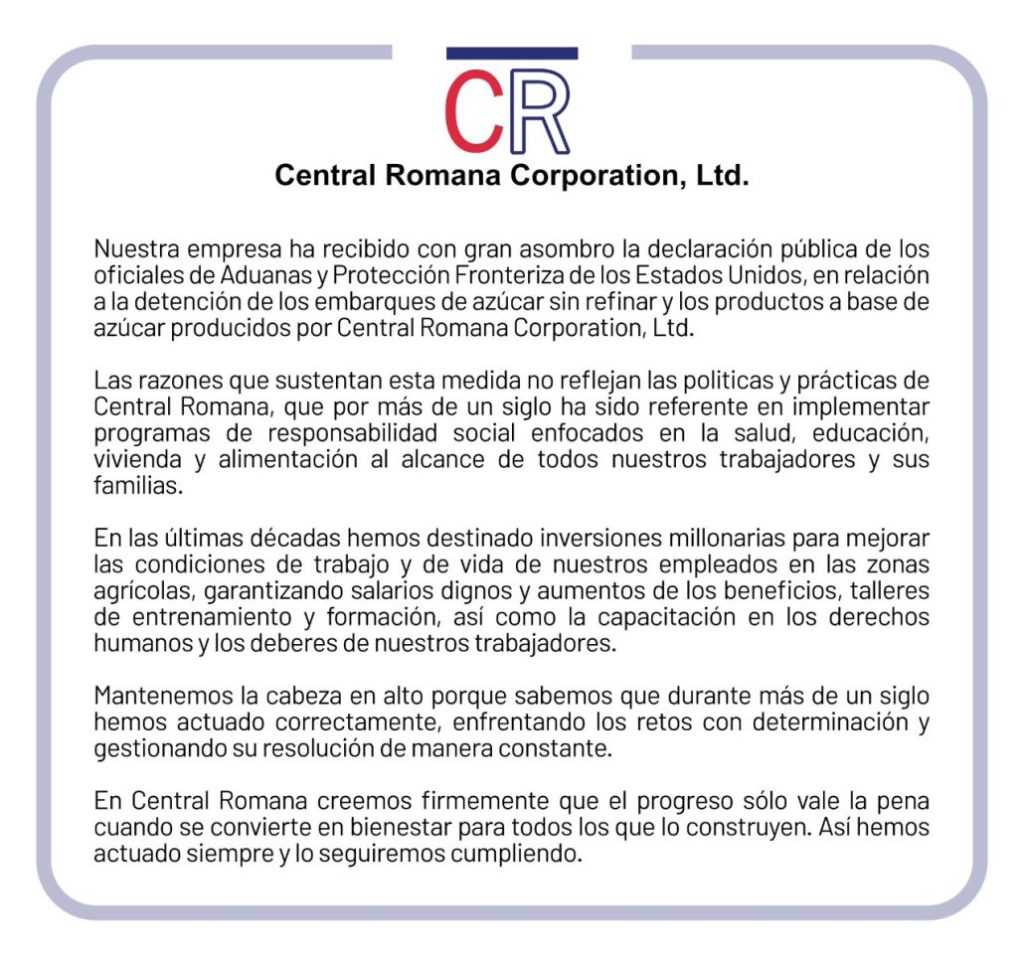 CR

Central Romana Corporation, Ltd.

Nuestra empresa ha recibido con gran asombro la declaración pública de los oficiales de Aduanas y Protección Fronteriza de los Estados Unidos, en relación a la detención de los embarques de azúcar sin refinar y los productos a base de azúcar producidos por Central Romana Corporation, Ltd.

Las razones que sustentan esta medida no reflejan las politicas y prácticas de Central Romana, que por más de un siglo ha sido referente en implementar programas de responsabilidad social enfocados en la salud, educación, vivienda y alimentación al alcance de todos nuestros trabajadores y sus familias.

En las últimas décadas hemos destinado inversiones millonarias para mejorar las condiciones de trabajo y de vida de nuestros empleados en las zonas agrícolas, garantizando salarios dignos y aumentos de los beneficios, talleres de entrenamiento y formación, así como la capacitación en los derechos humanos y los deberes de nuestros trabajadores.

Mantenemos la cabeza en alto porque sabemos que durante más de un siglo hemos actuado correctamente, enfrentando los retos con determinación y gestionando su resolución de manera constante.

En Central Romana creemos firmemente que el progreso sólo vale la pena cuando se convierte en bienestar para todos los que lo construyen. Así hemos actuado siempre y lo seguiremos cumpliendo.